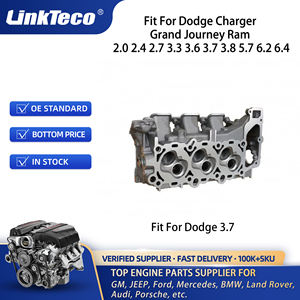 LinkTeco®

Fit For Dodge Charger
Grand Journey Ram
2.0 2.4 2.7 3.3 3.6 3.7 3.8 5.7 6.2 6.4

OE STANDARD

BOTTOM PRICE

IN STOCK

Fit For Dodge 3.7

VERIFIED SUPPLIER · FAST DELIVERY · 100K+SKU

TOP ENGINE PARTS SUPPLIER FOR
GM, JEEP, Ford, Mercedes, BMW, Land Rover, Audi, Porsche, etc.